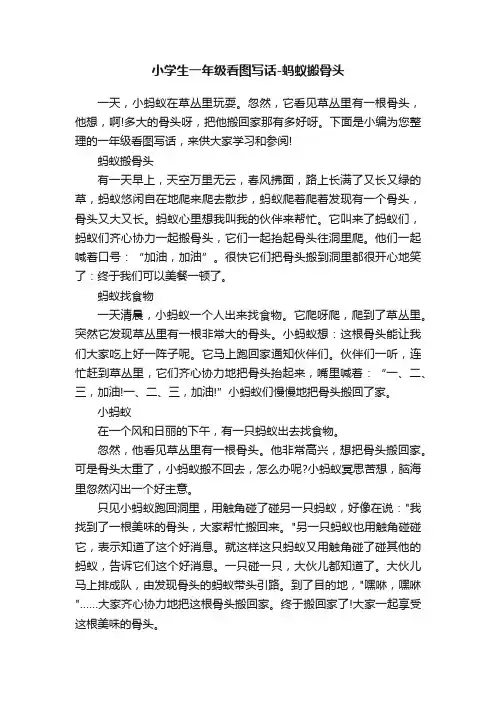 小学生一年级看图写话-蚂蚁搬骨头

一天，小蚂蚁在草丛里玩耍。忽然，它看见草丛里有一根骨头，他想，啊!多大的骨头呀，把他搬回家那有多好呀。下面是小编为您整理的一年级看图写话，来供大家学习和参阅!

蚂蚁搬骨头

有一天早上，天空万里无云，春风拂面，路上长满了又长又绿的草，蚂蚁悠闲自在地爬来爬去散步，蚂蚁爬着爬着发现有一个骨头，骨头又大又长。蚂蚁心里想我叫我的伙伴来帮忙。它叫来了蚂蚁们，蚂蚁们齐心协力一起搬骨头，它们一起抬起骨头往洞里爬。他们一起喊着口号：“加油，加油”。很快它们把骨头搬到洞里都很开心地笑了：终于我们可以美餐一顿了。

蚂蚁找食物

一天清晨，小蚂蚁一个人出来找食物。它爬呀爬，爬到了草丛里。突然它发现草丛里有一根非常大的骨头。小蚂蚁想：这根骨头能让我们大家吃上好一阵子呢。它马上跑回家通知伙伴们。伙伴们一听，连忙赶到草丛里，它们齐心协力地把骨头抬起来，嘴里喊着：“一、二、三，加油!一、二、三，加油!”小蚂蚁们慢慢地把骨头搬回了家。

小蚂蚁

在一个风和日丽的下午，有一只蚂蚁出去找食物。

忽然，他看见草丛里有一根骨头。他非常高兴，想把骨头搬回家。可是骨头太重了，小蚂蚁搬不回去，怎么办呢?小蚂蚁冥思苦想，脑海里忽然闪出一个好主意。

只见小蚂蚁跑回洞里，用触角碰了碰另一只蚂蚁，好像在说："我找到了一根美味的骨头，大家帮忙搬回来。"另一只蚂蚁也用触角碰碰它，表示知道了这个好消息。就这样这只蚂蚁又用触角碰了碰其他的蚂蚁，告诉它们这个好消息。一只碰一只，大伙儿都知道了。大伙儿马上排成队，由发现骨头的蚂蚁带头引路。到了目的地，"嘿咻，嘿咻"......大家齐心协力地把这根骨头搬回家。终于搬回家了!大家一起享受这根美味的骨头。